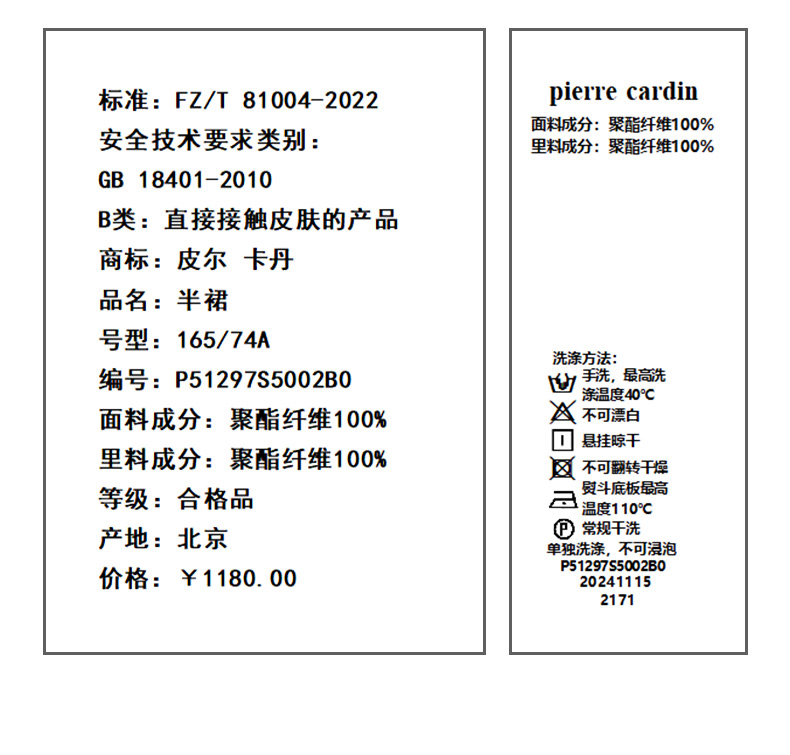 标准：FZ/T 81004-2022
安全技术要求类别：
GB 18401-2010
B类：直接接触皮肤的产品
商标：皮尔 卡丹
品名：半裙
号型：165/74A
编号：P51297S5002B0
面料成分：聚酯纤维100%
里料成分：聚酯纤维100%
等级：合格品
产地：北京
价格：￥1180.00

pierre cardin
面料成分：聚酯纤维100%
里料成分：聚酯纤维100%

洗涤方法：
手洗，最高洗涤温度40°C
不可漂白
悬挂晾干
不可翻转干燥
熨斗底板最高温度110°C
常规干洗
单独洗涤，不可浸泡
P51297S5002B0
20241115
2171